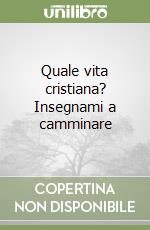 unilibro

Quale vita cristiana? Insegnami a camminare

COPERTINA NON DISPONIBILE